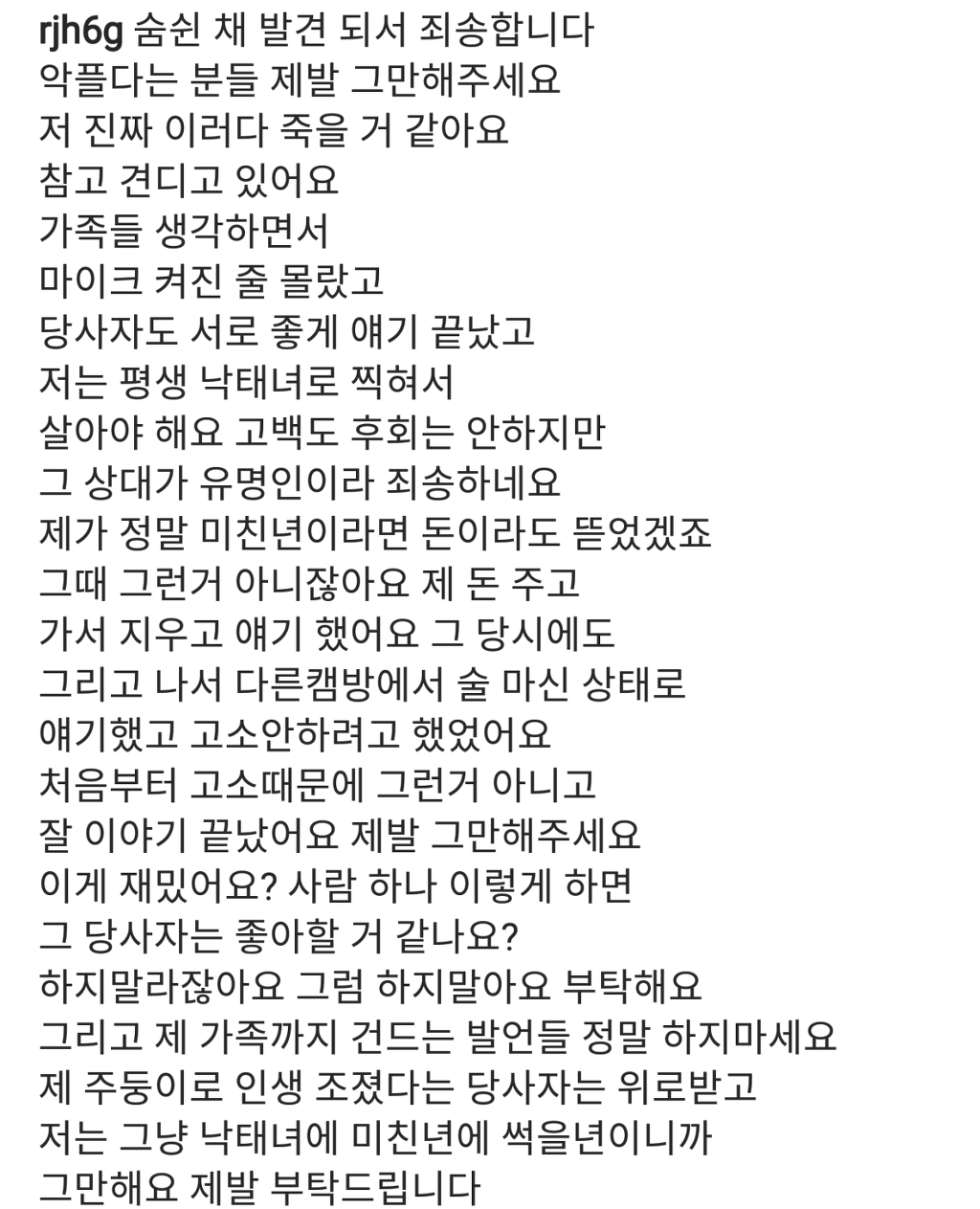 rjh6g 숨쉰 채 발견 되서 죄송합니다
악플다는 분들 제발 그만해주세요
저 진짜 이러다 죽을 거 같아요
참고 견디고 있어요
가족들 생각하면서
마이크 켜진 줄 몰랐고
당사자도 서로 좋게 얘기 끝났고
저는 평생 낙태녀로 찍혀서
살아야 해요 고백도 후회는 안하지만
그 상대가 유명인이라 죄송하네요
제가 정말 미친년이라면 돈이라도 뜯었겠죠
그때 그런거 아니잖아요 제 돈 주고
가서 지우고 얘기 했어요 그 당시에도
그리고 나서 다른캠방에서 술 마신 상태로
얘기했고 고소안하려고 했었어요
처음부터 고소때문에 그런거 아니고
잘 이야기 끝났어요 제발 그만해주세요
이게 재밌어요? 사람 하나 이렇게 하면
그 당사자는 좋아할 거 같나요?
하지말라잖아요 그럼 하지말아요 부탁해요
그리고 제 가족까지 건드는 발언들 정말 하지마세요
제 주둥이로 인생 조졌다는 당사자는 위로받고
저는 그냥 낙태녀에 미친년에 썩을년이니까
그만해요 제발 부탁드립니다